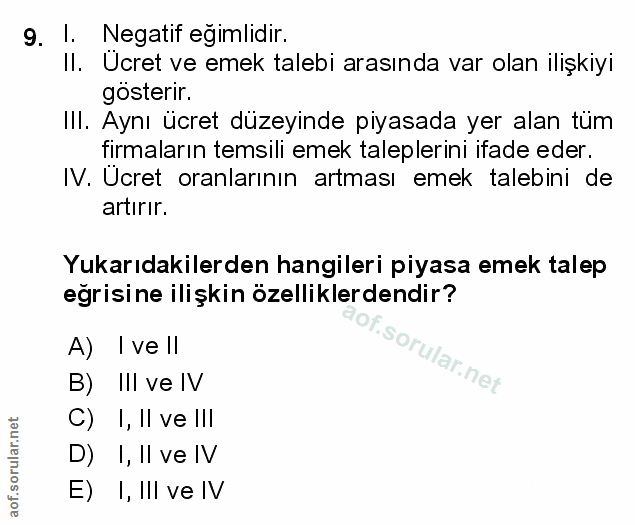 9. I. Negatif eğimlidir.
II. Ücret ve emek talebi arasında var olan ilişkiyi gösterir.
III. Aynı ücret düzeyinde piyasada yer alan tüm firmaların temsili emek taleplerini ifade eder.
IV. Ücret oranlarının artması emek talebini de artırır.

Yukarıdakilerden hangileri piyasa emek talep eğrisine ilişkin özelliklerdendir?

aof.sorular.net

A) I ve II
B) III ve IV
C) I, II ve III
D) I, II ve IV
E) I, III ve IV

aof.sorular.net